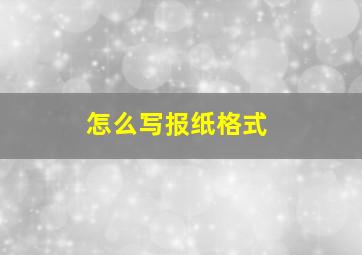 怎么写报纸格式